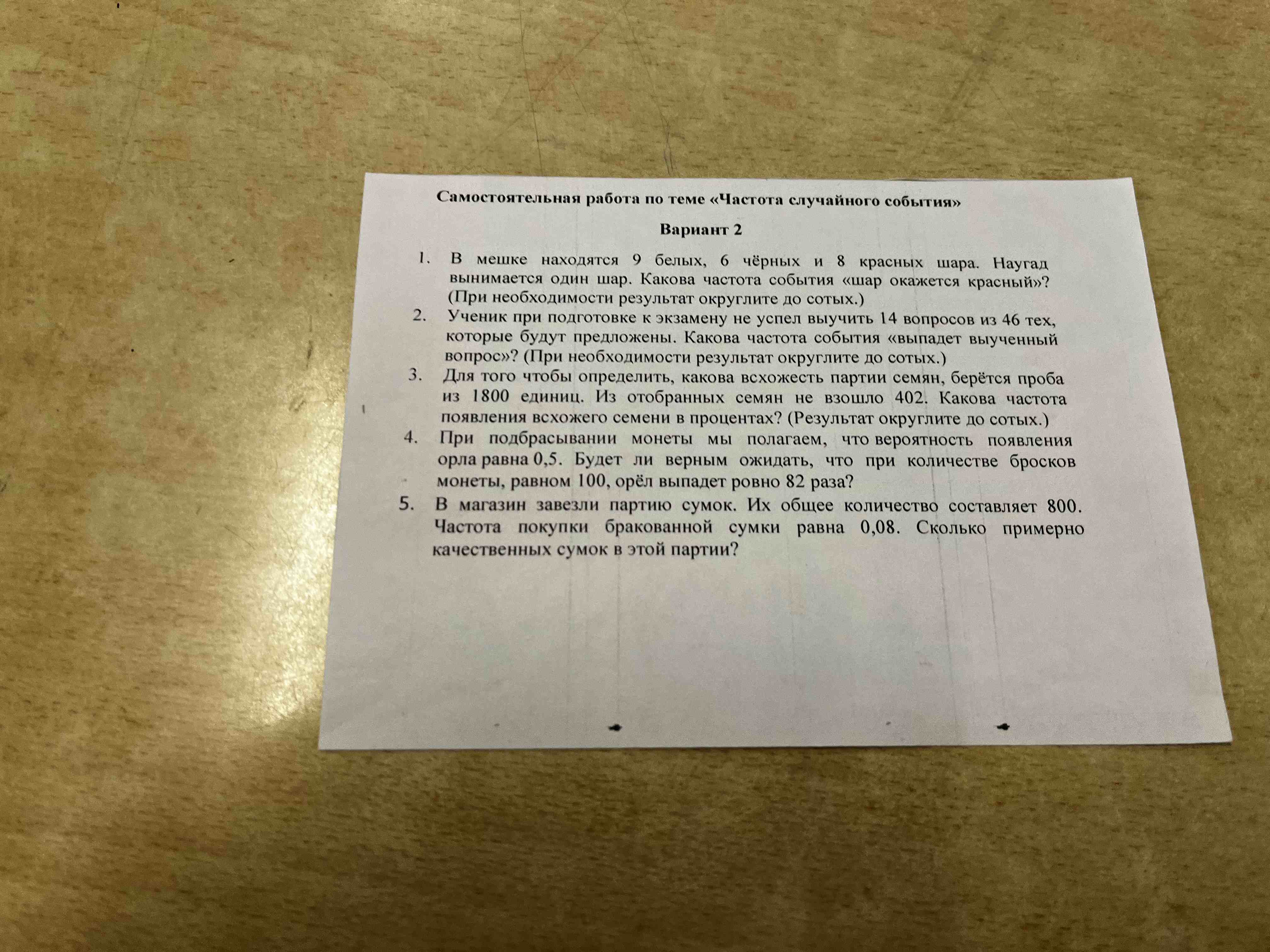 Самостоятельная работа по теме «Частота случайного события»

Вариант 2

1. В мешке находятся 9 белых, 6 чёрных и 8 красных шара. Наугад вынимается один шар. Какова частота события «шар окажется красный»? (При необходимости результат округлите до сотых.)
2. Ученик при подготовке к экзамену не успел выучить 14 вопросов из 46 тех, которые будут предложены. Какова частота события «выпадет выученный вопрос»? (При необходимости результат округлите до сотых.)
3. Для того чтобы определить, какова всхожесть партии семян, берётся проба из 1800 единиц. Из отобранных семян не взошло 402. Какова частота появления всхожего семени в процентах? (Результат округлите до сотых.)
4. При подбрасывании монеты мы полагаем, что вероятность появления орла равна 0,5. Будет ли верным ожидать, что при количестве бросков монеты, равном 100, орёл выпадет ровно 82 раза?
5. В магазин завезли партию сумок. Их общее количество составляет 800. Частота покупки бракованной сумки равна 0,08. Сколько примерно качественных сумок в этой партии?